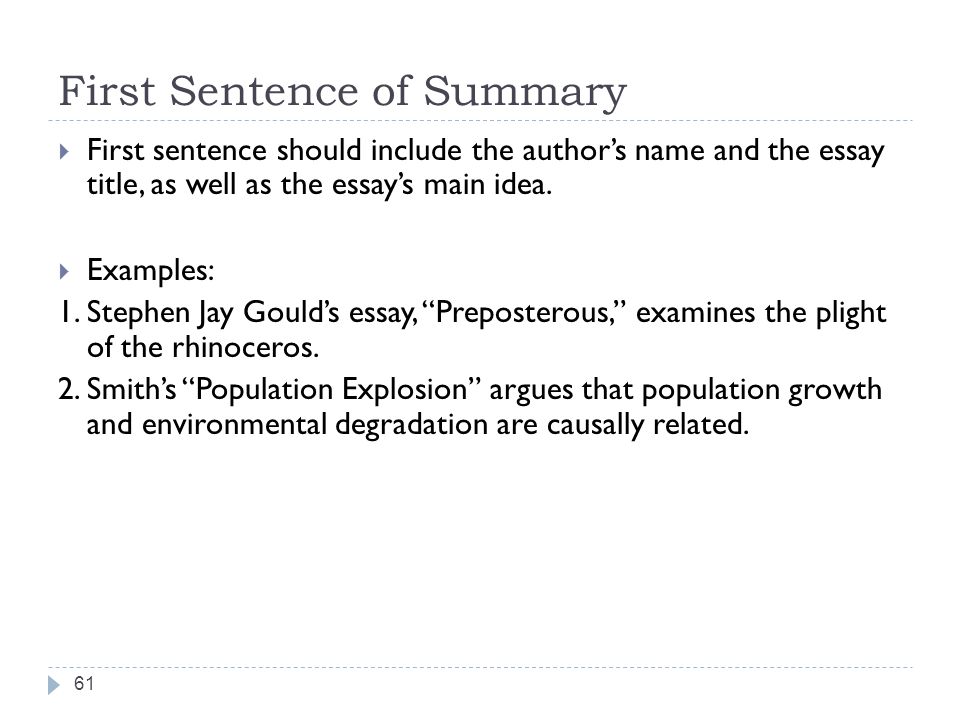 First Sentence of Summary

First sentence should include the author’s name and the essay title, as well as the essay’s main idea.

Examples:

1. Stephen Jay Gould’s essay, “Preposterous,” examines the plight of the rhinoceros.
2. Smith’s “Population Explosion” argues that population growth and environmental degradation are causally related.

61